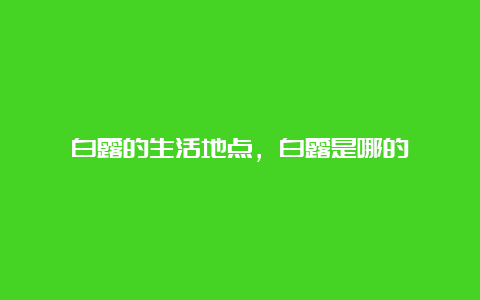 白露的生活地点，白露是哪的